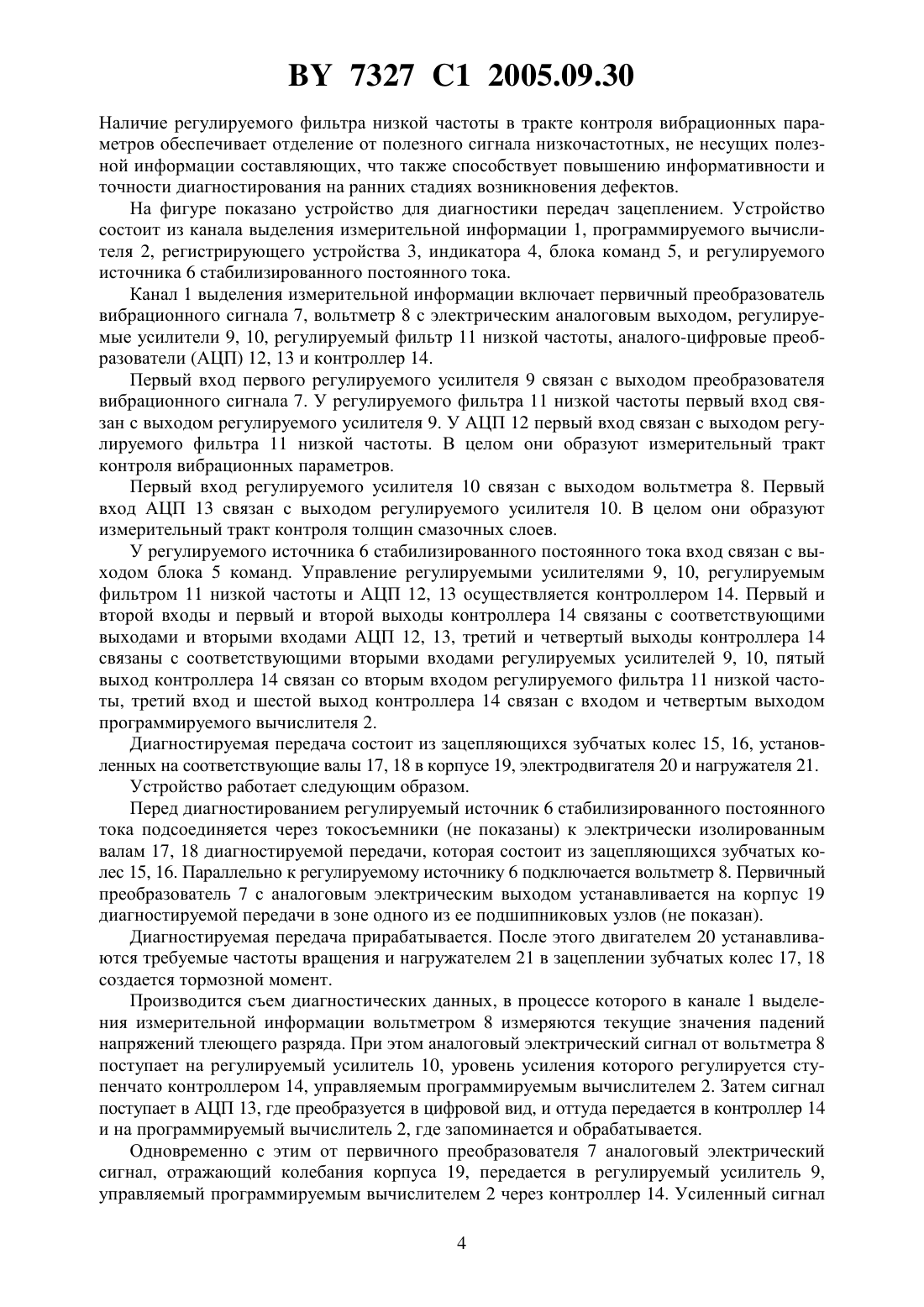 BY 7327 C1 2005.09.30

Наличие регулируемого фильтра низкой частоты в тракте контроля вибрационных параметров обеспечивает отделение от полезного сигнала низкочастотных, не несущих полезной информации составляющих, что также способствует повышению информативности и точности диагностирования на ранних стадиях возникновения дефектов.

На фигуре показано устройство для диагностики передач зацеплением. Устройство состоит из канала выделения измерительной информации 1, программируемого вычислителя 2, регистрирующего устройства 3, индикатора 4, блока команд 5, и регулируемого источника 6 стабилизированного постоянного тока.

Канал 1 выделения измерительной информации включает первичный преобразователь вибрационного сигнала 7, вольтметр 8 с электрическим аналоговым выходом, регулируемые усилители 9, 10, регулируемый фильтр 11 низкой частоты, аналого-цифровые преобразователи (АЦП) 12, 13 и контроллер 14.

Первый вход первого регулируемого усилителя 9 связан с выходом преобразователя вибрационного сигнала 7. У регулируемого фильтра 11 низкой частоты первый вход связан с выходом регулируемого усилителя 9. У АЦП 12 первый вход связан с выходом регулируемого фильтра 11 низкой частоты. В целом они образуют измерительный тракт контроля вибрационных параметров.

Первый вход регулируемого усилителя 10 связан с выходом вольтметра 8. Первый вход АЦП 13 связан с выходом регулируемого усилителя 10. В целом они образуют измерительный тракт контроля толщин смазочных слоев.

У регулируемого источника 6 стабилизированного постоянного тока вход связан с выходом блока 5 команд. Управление регулируемыми усилителями 9, 10, регулируемым фильтром 11 низкой частоты и АЦП 12, 13 осуществляется контроллером 14. Первый и второй входы и первый и второй выходы контроллера 14 связаны с соответствующими выходами и вторыми входами АЦП 12, 13, третий и четвертый выходы контроллера 14 связаны с соответствующими вторыми входами регулируемых усилителей 9, 10, пятый выход контроллера 14 связан со вторым входом регулируемого фильтра 11 низкой частоты, третий вход и шестой выход контроллера 14 связан с входом и четвертым выходом программируемого вычислителя 2.

Диагностируемая передача состоит из зацепляющихся зубчатых колес 15, 16, установленных на соответствующие валы 17, 18 в корпусе 19, электродвигателя 20 и нагружателя 21.

Устройство работает следующим образом.

Перед диагностированием регулируемый источник 6 стабилизированного постоянного тока подсоединяется через токосъемники (не показаны) к электрически изолированным валам 17, 18 диагностируемой передачи, которая состоит из зацепляющихся зубчатых колес 15, 16. Параллельно к регулируемому источнику 6 подключается вольтметр 8. Первичный преобразователь 7 с аналоговым электрическим выходом устанавливается на корпус 19 диагностируемой передачи в зоне одного из ее подшипниковых узлов (не показан).

Диагностируемая передача прирабатывается. После этого двигателем 20 устанавливаются требуемые частоты вращения и нагружателем 21 в зацеплении зубчатых колес 17, 18 создается тормозной момент.

Производится съем диагностических данных, в процессе которого в канале 1 выделения измерительной информации вольтметром 8 измеряются текущие значения падений напряжений тлеющего разряда. При этом аналоговый электрический сигнал от вольтметра 8 поступает на регулируемый усилитель 10, уровень усиления которого регулируется ступенчато контроллером 14, управляемым программируемым вычислителем 2. Затем сигнал поступает в АЦП 13, где преобразуется в цифровой вид, и оттуда передается в контроллер 14 и на программируемый вычислитель 2, где запоминается и обрабатывается.

Одновременно с этим от первичного преобразователя 7 аналоговый электрический сигнал, отражающий колебания корпуса 19, передается в регулируемый усилитель 9, управляемый программируемым вычислителем 2 через контроллер 14. Усиленный сигнал

4